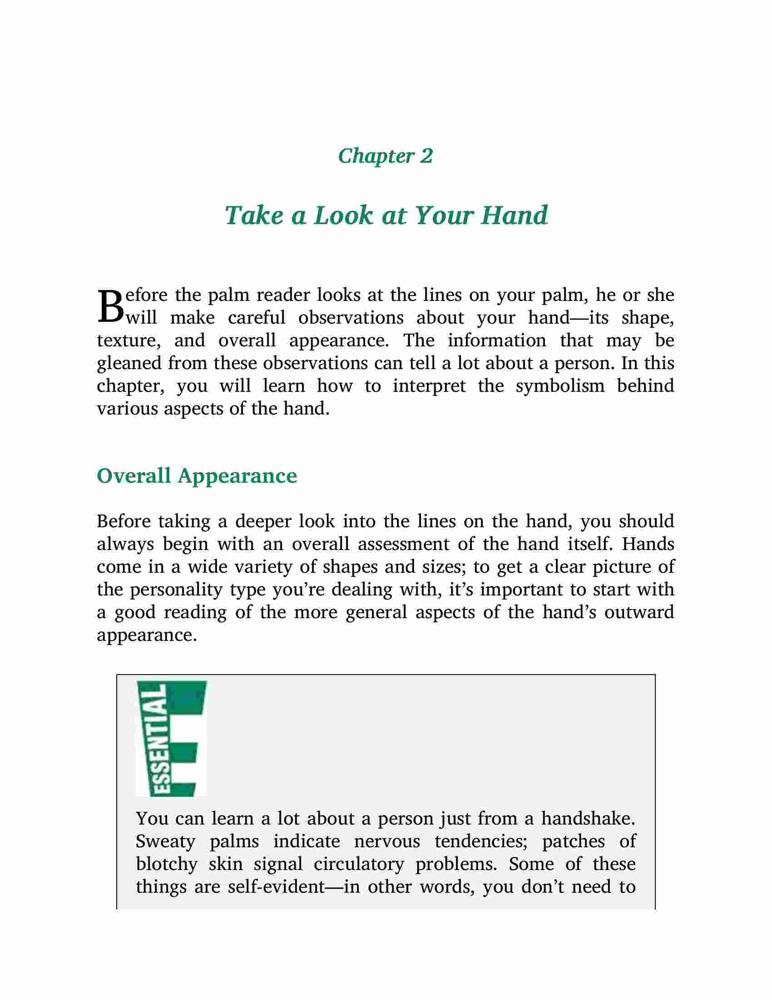 Chapter 2

Take a Look at Your Hand

Before the palm reader looks at the lines on your palm, he or she will make careful observations about your hand—its shape, texture, and overall appearance. The information that may be gleaned from these observations can tell a lot about a person. In this chapter, you will learn how to interpret the symbolism behind various aspects of the hand.

Overall Appearance

Before taking a deeper look into the lines on the hand, you should always begin with an overall assessment of the hand itself. Hands come in a wide variety of shapes and sizes; to get a clear picture of the personality type you're dealing with, it's important to start with a good reading of the more general aspects of the hand's outward appearance.

ESSENTIAL

You can learn a lot about a person just from a handshake. Sweaty palms indicate nervous tendencies; patches of blotchy skin signal circulatory problems. Some of these things are self-evident—in other words, you don't need to